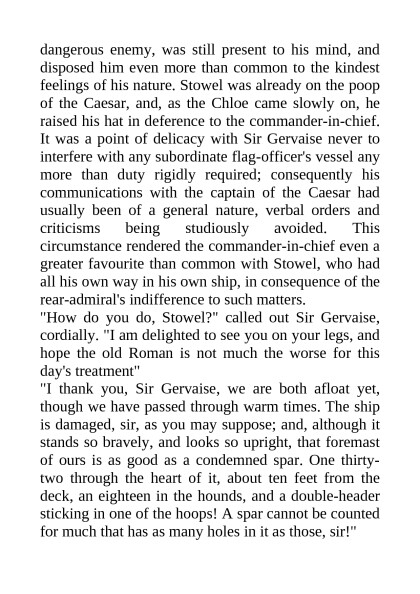 dangerous enemy, was still present to his mind, and disposed him even more than common to the kindest feelings of his nature. Stowel was already on the poop of the Caesar, and, as the Chloe came slowly on, he raised his hat in deference to the commander-in-chief. It was a point of delicacy with Sir Gervaise never to interfere with any subordinate flag-officer's vessel any more than duty rigidly required; consequently his communications with the captain of the Caesar had usually been of a general nature, verbal orders and criticisms being studiously avoided. This circumstance rendered the commander-in-chief even a greater favourite than common with Stowel, who had all his own way in his own ship, in consequence of the rear-admiral's indifference to such matters.
"How do you do, Stowel?" called out Sir Gervaise, cordially. "I am delighted to see you on your legs, and hope the old Roman is not much the worse for this day's treatment"
"I thank you, Sir Gervaise, we are both afloat yet, though we have passed through warm times. The ship is damaged, sir, as you may suppose; and, although it stands so bravely, and looks so upright, that foremast of ours is as good as a condemned spar. One thirty-two through the heart of it, about ten feet from the deck, an eighteen in the hounds, and a double-header sticking in one of the hoops! A spar cannot be counted for much that has as many holes in it as those, sir!"